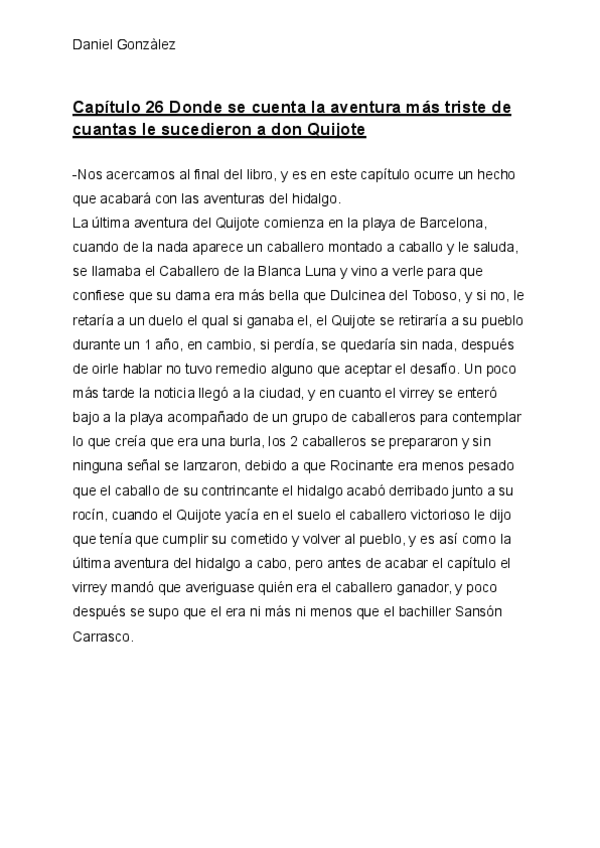 Daniel Gonzàlez

Capítulo 26 Donde se cuenta la aventura más triste de cuantas le sucedieron a don Quijote

-Nos acercamos al final del libro, y es en este capítulo ocurre un hecho que acabará con las aventuras del hidalgo.
La última aventura del Quijote comienza en la playa de Barcelona, cuando de la nada aparece un caballero montado a caballo y le saluda, se llamaba el Caballero de la Blanca Luna y vino a verle para que confiese que su dama era más bella que Dulcinea del Toboso, y si no, le retaría a un duelo el qual si ganaba el, el Quijote se retiraría a su pueblo durante un 1 año, en cambio, si perdía, se quedaría sin nada, después de oirle hablar no tuvo remedio alguno que aceptar el desafío. Un poco más tarde la noticia llegó a la ciudad, y en cuanto el virrey se enteró bajo a la playa acompañado de un grupo de caballeros para contemplar lo que creía que era una burla, los 2 caballeros se prepararon y sin ninguna señal se lanzaron, debido a que Rocinante era menos pesado que el caballo de su contrincante el hidalgo acabó derribado junto a su rocín, cuando el Quijote yacía en el suelo el caballero victorioso le dijo que tenía que cumplir su cometido y volver al pueblo, y es así como la última aventura del hidalgo a cabo, pero antes de acabar el capítulo el virrey mandó que averiguase quién era el caballero ganador, y poco después se supo que el era ni más ni menos que el bachiller Sansón Carrasco.